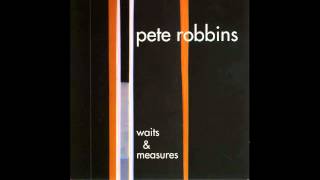 pete robbins

waits
&
measures